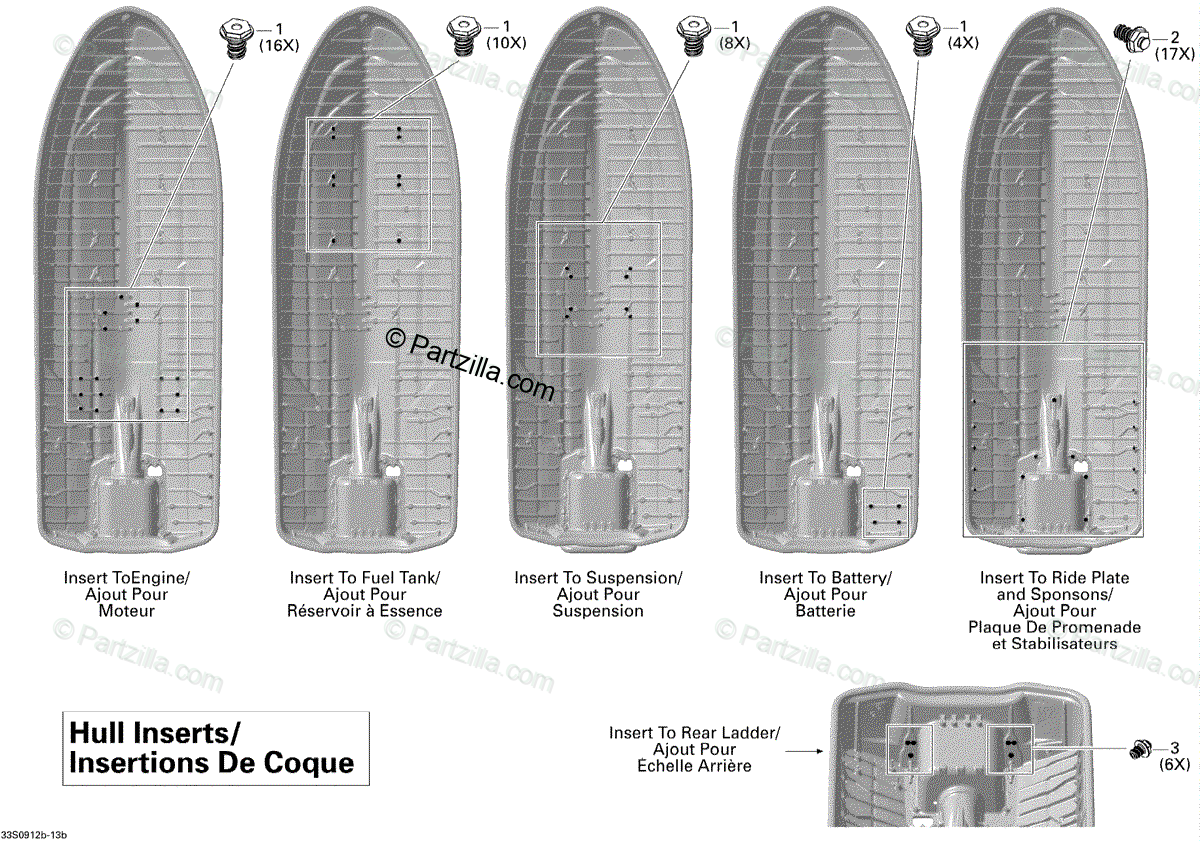 1
(16X)

1
(10X)

1
(8X)

1
(4X)

2
(17X)

© Partzilla.com

Insert ToEngine/
Ajout Pour
Moteur

Insert To Fuel Tank/
Ajout Pour
Réservoir à Essence

Insert To Suspension/
Ajout Pour
Suspension

Insert To Battery/
Ajout Pour
Batterie

Insert To Ride Plate
and Sponsons/
Ajout Pour
Plaque De Promenade
et Stabilisateurs

Hull Inserts/
Insertions De Coque

Insert To Rear Ladder/
Ajout Pour
Échelle Arrière

3
(6X)

33S0912b-13b